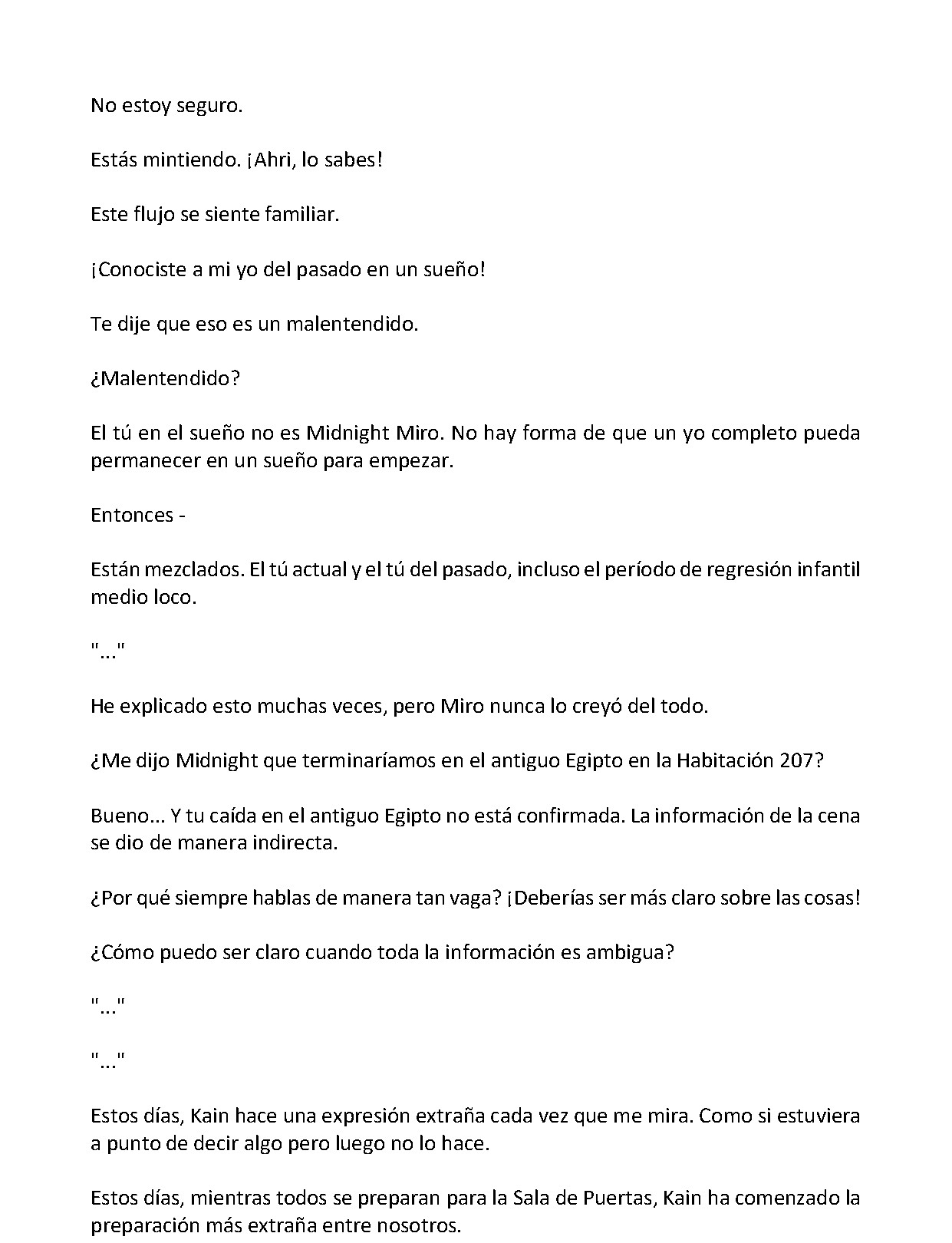 No estoy seguro.

Estás mintiendo. ¡Ahri, lo sabes!

Este flujo se siente familiar.

¡Conociste a mi yo del pasado en un sueño!

Te dije que eso es un malentendido.

¿Malentendido?

El tú en el sueño no es Midnight Miro. No hay forma de que un yo completo pueda permanecer en un sueño para empezar.

Entonces -

Están mezclados. El tú actual y el tú del pasado, incluso el período de regresión infantil medio loco.

"..."

He explicado esto muchas veces, pero Miro nunca lo creyó del todo.

¿Me dijo Midnight que terminaríamos en el antiguo Egipto en la Habitación 207?

Bueno... Y tu caída en el antiguo Egipto no está confirmada. La información de la cena se dio de manera indirecta.

¿Por qué siempre hablas de manera tan vaga? ¡Deberías ser más claro sobre las cosas!

¿Cómo puedo ser claro cuando toda la información es ambigua?

"..."

"..."

Estos días, Kain hace una expresión extraña cada vez que me mira. Como si estuviera a punto de decir algo pero luego no lo hace.

Estos días, mientras todos se preparan para la Sala de Puertas, Kain ha comenzado la preparación más extraña entre nosotros.